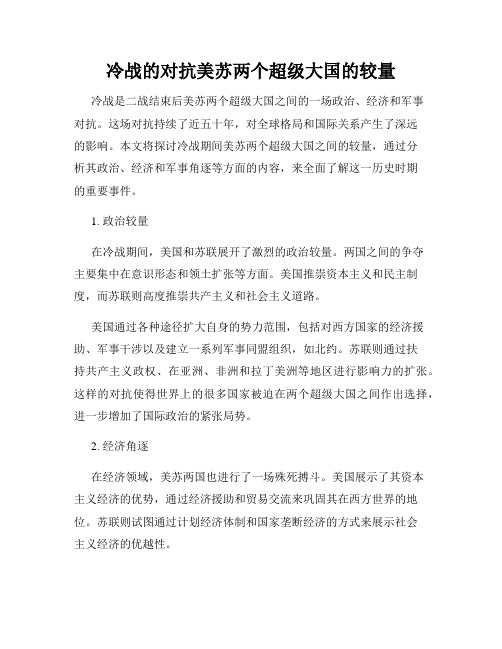 冷战的对抗美苏两个超级大国的较量

冷战是二战结束后美苏两个超级大国之间的一场政治、经济和军事对抗。这场对抗持续了近五十年，对全球格局和国际关系产生了深远的影响。本文将探讨冷战期间美苏两个超级大国之间的较量，通过分析其政治、经济和军事角逐等方面的内容，来全面了解这一历史时期的重要事件。

1. 政治较量

在冷战期间，美国和苏联展开了激烈的政治较量。两国之间的争夺主要集中在意识形态和领土扩张等方面。美国推崇资本主义和民主制度，而苏联则高度推崇共产主义和社会主义道路。

美国通过各种途径扩大自身的势力范围，包括对西方国家的经济援助、军事干涉以及建立一系列军事同盟组织，如北约。苏联则通过扶持共产主义政权、在亚洲、非洲和拉丁美洲等地区进行影响力的扩张。这样的对抗使得世界上的很多国家被迫在两个超级大国之间作出选择，进一步增加了国际政治的紧张局势。

2. 经济角逐

在经济领域，美苏两国也进行了一场殊死搏斗。美国展示了其资本主义经济的优势，通过经济援助和贸易交流来巩固其在西方世界的地位。苏联则试图通过计划经济体制和国家垄断经济的方式来展示社会主义经济的优越性。